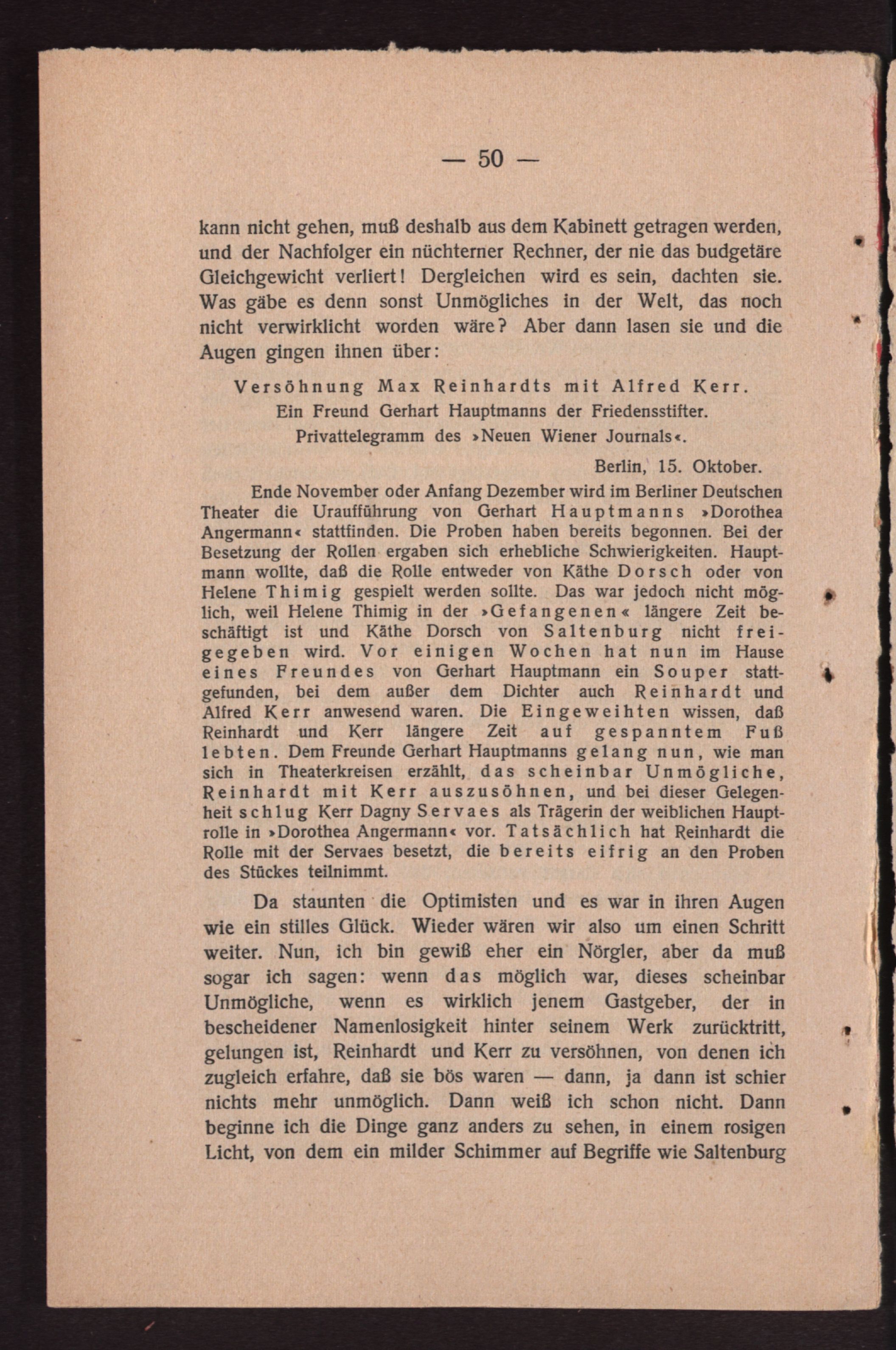 — 50 —

kann nicht gehen, muß deshalb aus dem Kabinett getragen werden, und der Nachfolger ein nüchterner Rechner, der nie das budgetäre Gleichgewicht verliert! Dergleichen wird es sein, dachten sie. Was gäbe es denn sonst Unmögliches in der Welt, das noch nicht verwirklicht worden wäre? Aber dann lasen sie und die Augen gingen ihnen über:

Versöhnung Max Reinhardts mit Alfred Kerr.
Ein Freund Gerhart Hauptmanns der Friedensstifter.
Privattelegramm des »Neuen Wiener Journals«.

Berlin, 15. Oktober.

Ende November oder Anfang Dezember wird im Berliner Deutschen Theater die Uraufführung von Gerhart Hauptmanns »Dorothea Angermann« stattfinden. Die Proben haben bereits begonnen. Bei der Besetzung der Rollen ergaben sich erhebliche Schwierigkeiten. Hauptmann wollte, daß die Rolle entweder von Käthe Dorsch oder von Helene Thimig gespielt werden sollte. Das war jedoch nicht möglich, weil Helene Thimig in der »Gefangenen« längere Zeit beschäftigt ist und Käthe Dorsch von Saltenburg nicht freigegeben wird. Vor einigen Wochen hat nun im Hause eines Freundes von Gerhart Hauptmann ein Souper stattgefunden, bei dem außer dem Dichter auch Reinhardt und Alfred Kerr anwesend waren. Die Eingeweihten wissen, daß Reinhardt und Kerr längere Zeit auf gespanntem Fuß lebten. Dem Freunde Gerhart Hauptmanns gelang nun, wie man sich in Theaterkreisen erzählt, das scheinbar Unmögliche, Reinhardt mit Kerr auszusöhnen, und bei dieser Gelegenheit schlug Kerr Dagny Servaes als Trägerin der weiblichen Hauptrolle in »Dorothea Angermann« vor. Tatsächlich hat Reinhardt die Rolle mit der Servaes besetzt, die bereits eifrig an den Proben des Stückes teilnimmt.

Da staunten die Optimisten und es war in ihren Augen wie ein stilles Glück. Wieder wären wir also um einen Schritt weiter. Nun, ich bin gewiß eher ein Nörgler, aber da muß sogar ich sagen: wenn das möglich war, dieses scheinbar Unmögliche, wenn es wirklich jenem Gastgeber, der in bescheidener Namenlosigkeit hinter seinem Werk zurücktritt, gelungen ist, Reinhardt und Kerr zu versöhnen, von denen ich zugleich erfahre, daß sie bös waren — dann, ja dann ist schier nichts mehr unmöglich. Dann weiß ich schon nicht. Dann beginne ich die Dinge ganz anders zu sehen, in einem rosigen Licht, von dem ein milder Schimmer auf Begriffe wie Saltenburg